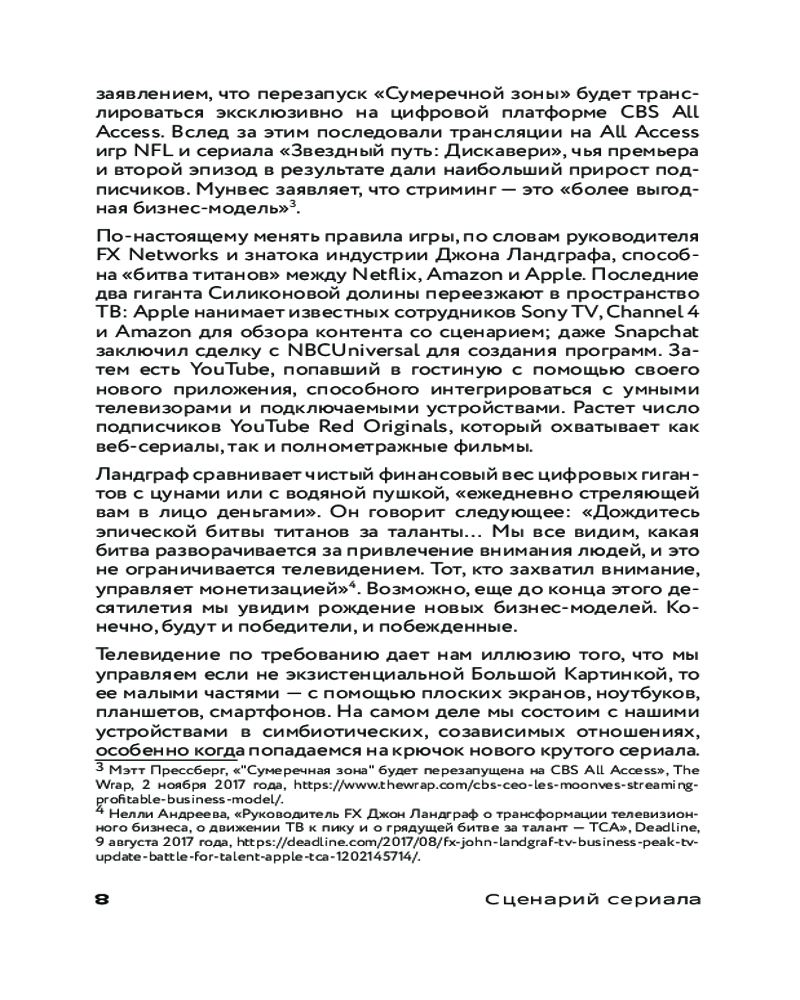 заявлением, что перезапуск «Сумеречной зоны» будет транслироваться эксклюзивно на цифровой платформе CBS All Access. Вслед за этим последовали трансляции на All Access игр NFL и сериала «Звездный путь: Дискавери», чья премьера и второй эпизод в результате дали наибольший прирост подписчиков. Мунвес заявляет, что стриминг — это «более выгодная бизнес-модель»$^3$.

По-настоящему менять правила игры, по словам руководителя FX Networks и знатока индустрии Джона Ландграфа, способна «битва титанов» между Netflix, Amazon и Apple. Последние два гиганта Силиконовой долины переезжают в пространство ТВ: Apple нанимает известных сотрудников Sony TV, Channel 4 и Amazon для обзора контента со сценарием; даже Snapchat заключил сделку с NBCUniversal для создания программ. Затем есть YouTube, попавший в гостиную с помощью своего нового приложения, способного интегрироваться с умными телевизорами и подключаемыми устройствами. Растет число подписчиков YouTube Red Originals, который охватывает как веб-сериалы, так и полнометражные фильмы.

Ландграф сравнивает чистый финансовый вес цифровых гигантов с цунами или с водяной пушкой, «ежедневно стреляющей вам в лицо деньгами». Он говорит следующее: «Дождитесь эпической битвы титанов за таланты... Мы все видим, какая битва разворачивается за привлечение внимания людей, и это не ограничивается телевидением. Тот, кто захватил внимание, управляет монетизацией»$^4$. Возможно, еще до конца этого десятилетия мы увидим рождение новых бизнес-моделей. Конечно, будут и победители, и побежденные.

Телевидение по требованию дает нам иллюзию того, что мы управляем если не экзистенциальной Большой Картинкой, то ее малыми частями — с помощью плоских экранов, ноутбуков, планшетов, смартфонов. На самом деле мы состоим с нашими устройствами в симбиотических, созависимых отношениях, особенно когда попадаемся на крючок нового крутого сериала.

$^3$ Мэтт Прессберг, «"Сумеречная зона" будет перезапущена на CBS All Access», The Wrap, 2 ноября 2017 года, https://www.thewrap.com/cbs-ceo-les-moonves-streaming-profitable-business-model/.
$^4$ Нелли Андреева, «Руководитель FX Джон Ландграф о трансформации телевизионного бизнеса, о движении ТВ к пику и о грядущей битве за талант — TCA», Deadline, 9 августа 2017 года, https://deadline.com/2017/08/fx-john-landgraf-tv-business-peak-tv-update-battle-for-talent-apple-tca-1202145714/.

8 Сценарий сериала